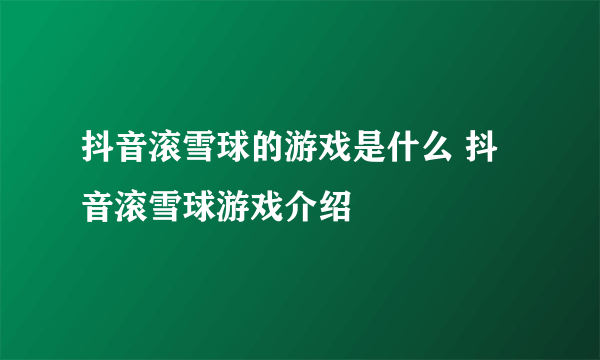 抖音滚雪球的游戏是什么 抖音滚雪球游戏介绍